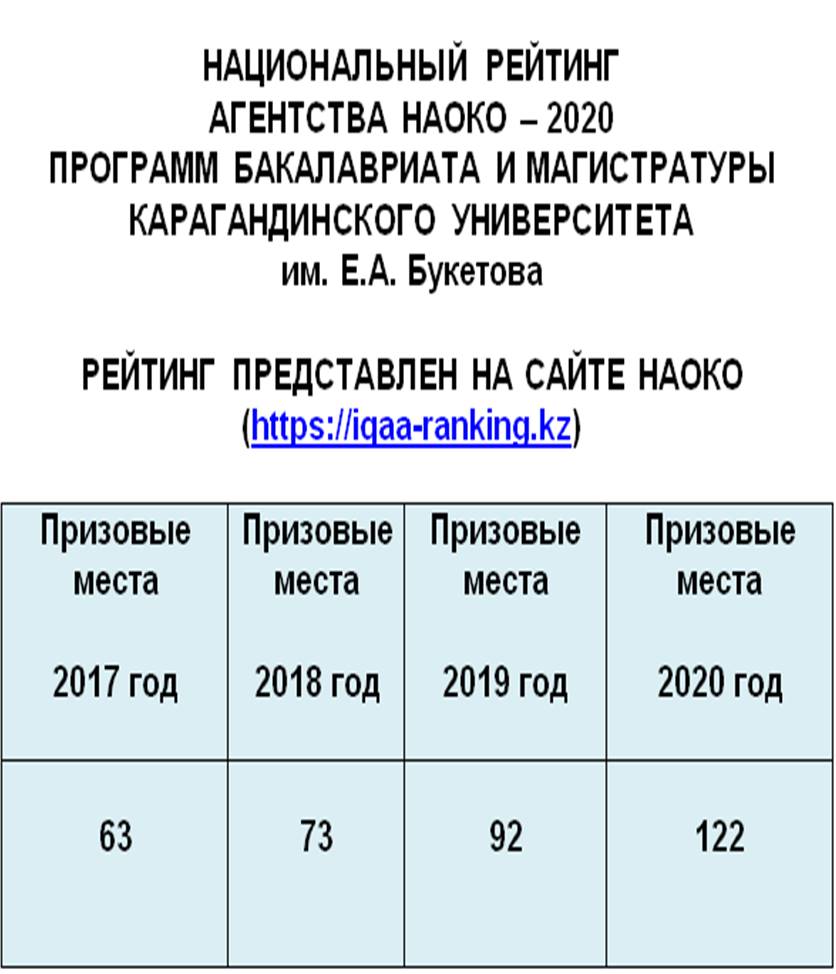 НАЦИОНАЛЬНЫЙ РЕЙТИНГ
АГЕНТСТВА НАОКО – 2020
ПРОГРАММ БАКАЛАВРИАТА И МАГИСТРАТУРЫ
КАРАГАНДИНСКОГО УНИВЕРСИТЕТА
им. Е.А. Букетова

РЕЙТИНГ ПРЕДСТАВЛЕН НА САЙТЕ НАОКО
(https://iqaa-ranking.kz)

| Призовые места 2017 год | Призовые места 2018 год | Призовые места 2019 год | Призовые места 2020 год |
|---|---|---|---|
| 63 | 73 | 92 | 122 |